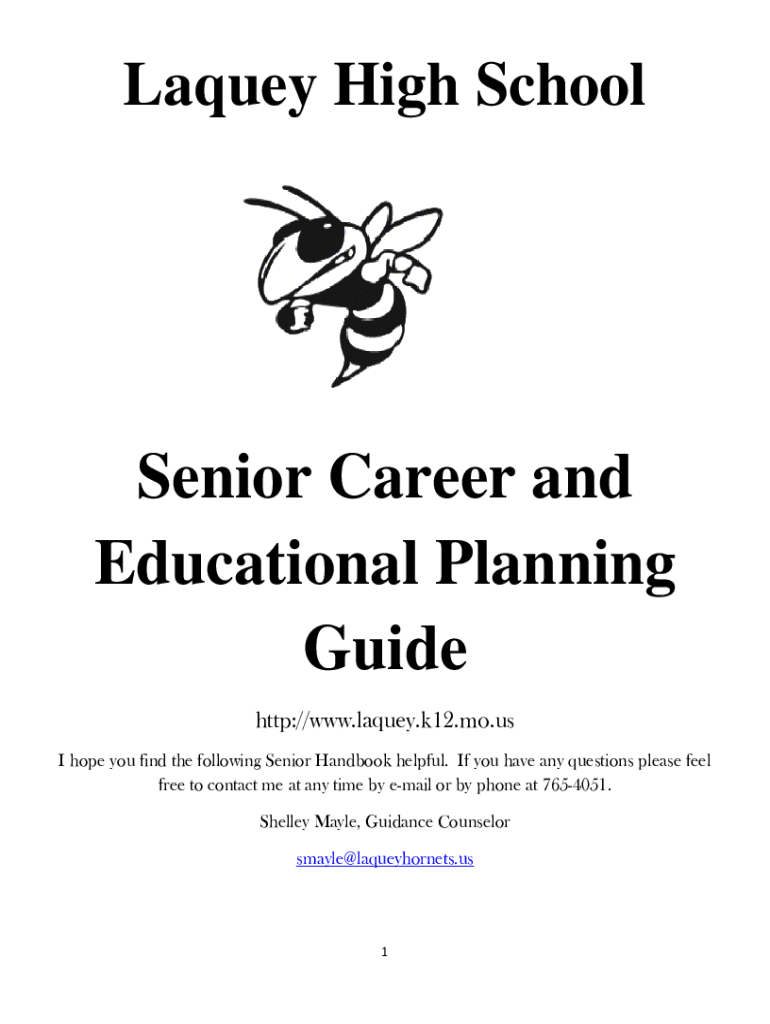 Laquey High School

Senior Career and Educational Planning Guide

http://www.laquey.k12.mo.us

I hope you find the following Senior Handbook helpful. If you have any questions please feel free to contact me at any time by e-mail or by phone at 765-4051.

Shelley Mayle, Guidance Counselor

smayle@laqueyhornets.us

1